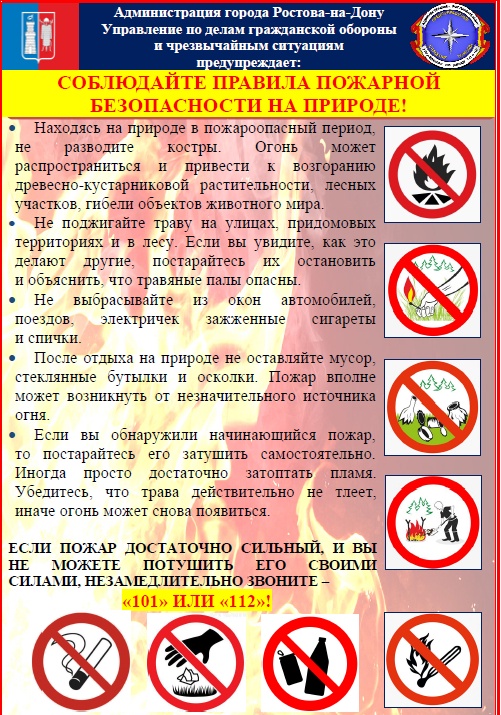 Администрация города Ростова-на-Дону
Управление по делам гражданской обороны и чрезвычайным ситуациям
предупреждает:

СОБЛЮДАЙТЕ ПРАВИЛА ПОЖАРНОЙ БЕЗОПАСНОСТИ НА ПРИРОДЕ!

• Находясь на природе в пожароопасный период, не разводите костры. Огонь может распространиться и привести к возгоранию древесно-кустарниковой растительности, лесных участков, гибели объектов животного мира.

• Не поджигайте траву на улицах, придомовых территориях и в лесу. Если вы увидите, как это делают другие, постарайтесь их остановить и объяснить, что травяные палы опасны.

• Не выбрасывайте из окон автомобилей, поездов, электричек зажженные сигареты и спички.

• После отдыха на природе не оставляйте мусор, стеклянные бутылки и осколки. Пожар вполне может возникнуть от незначительного источника огня.

• Если вы обнаружили начинающийся пожар, то постарайтесь его затушить самостоятельно. Иногда просто достаточно затоптать пламя. Убедитесь, что трава действительно не тлеет, иначе огонь может снова появиться.

ЕСЛИ ПОЖАР ДОСТАТОЧНО СИЛЬНЫЙ, И ВЫ НЕ МОЖЕТЕ ПОТУШИТЬ ЕГО СВОИМИ СИЛАМИ, НЕЗАМЕДЛИТЕЛЬНО ЗВОНИТЕ –
«101» ИЛИ «112»!